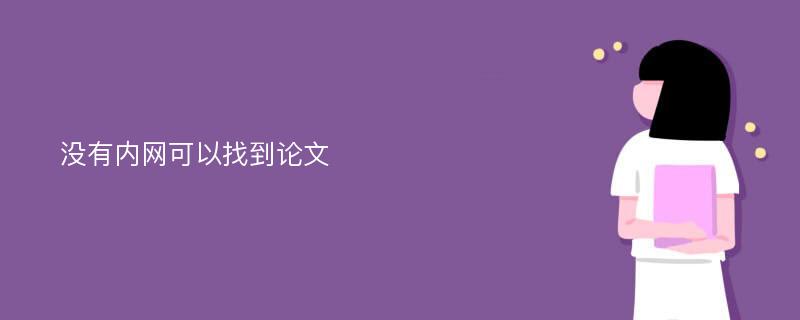 没有内网可以找到论文